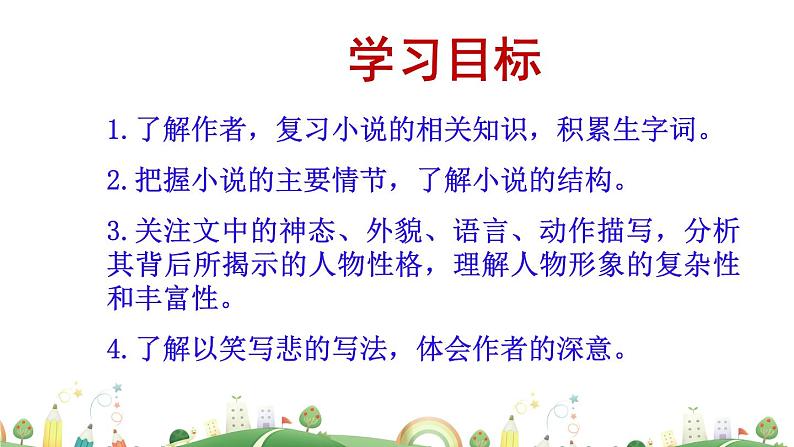 学习目标

1.了解作者，复习小说的相关知识，积累生字词。

2.把握小说的主要情节，了解小说的结构。

3.关注文中的神态、外貌、语言、动作描写，分析其背后所揭示的人物性格，理解人物形象的复杂性和丰富性。

4.了解以笑写悲的写法，体会作者的深意。